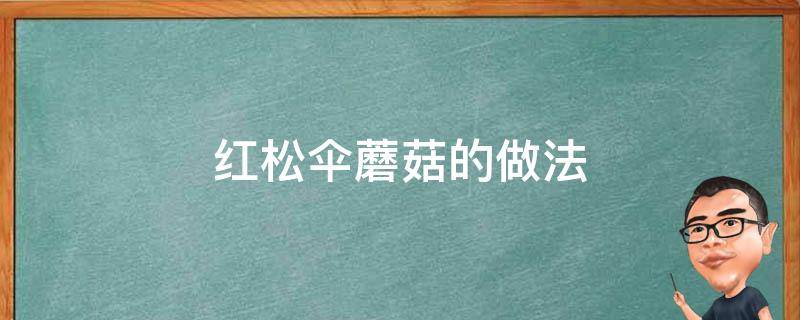 红松伞蘑菇的做法